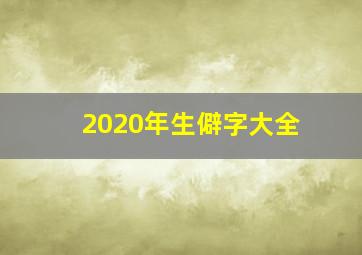 2020年生僻字大全